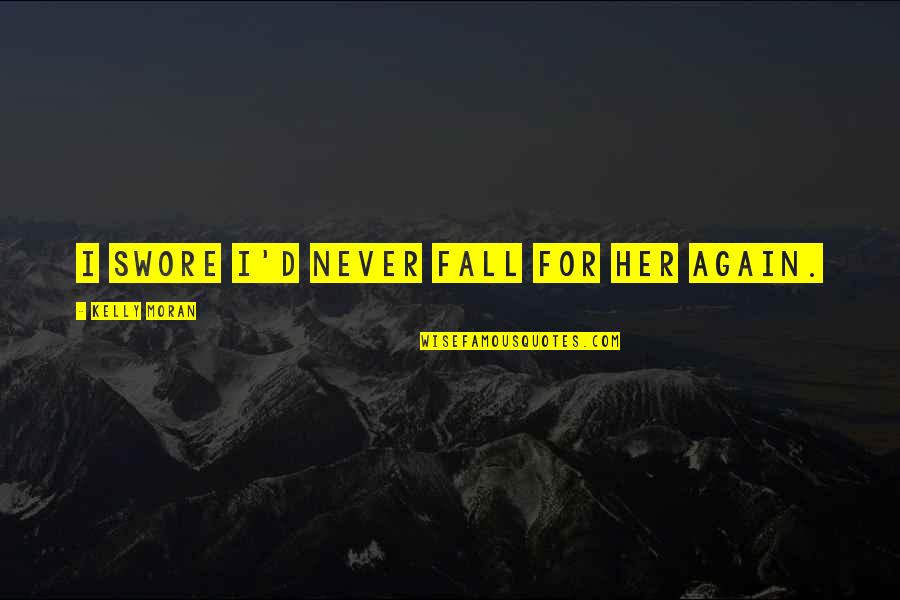 I SWORE I'D NEVER FALL FOR HER AGAIN.

- KELLY MORAN

WISEFAMOUSQUOTES.COM